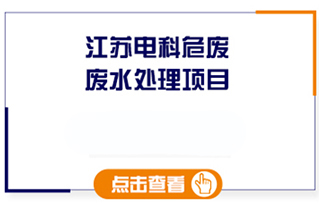 江苏电科危废
废水处理项目

点击查看